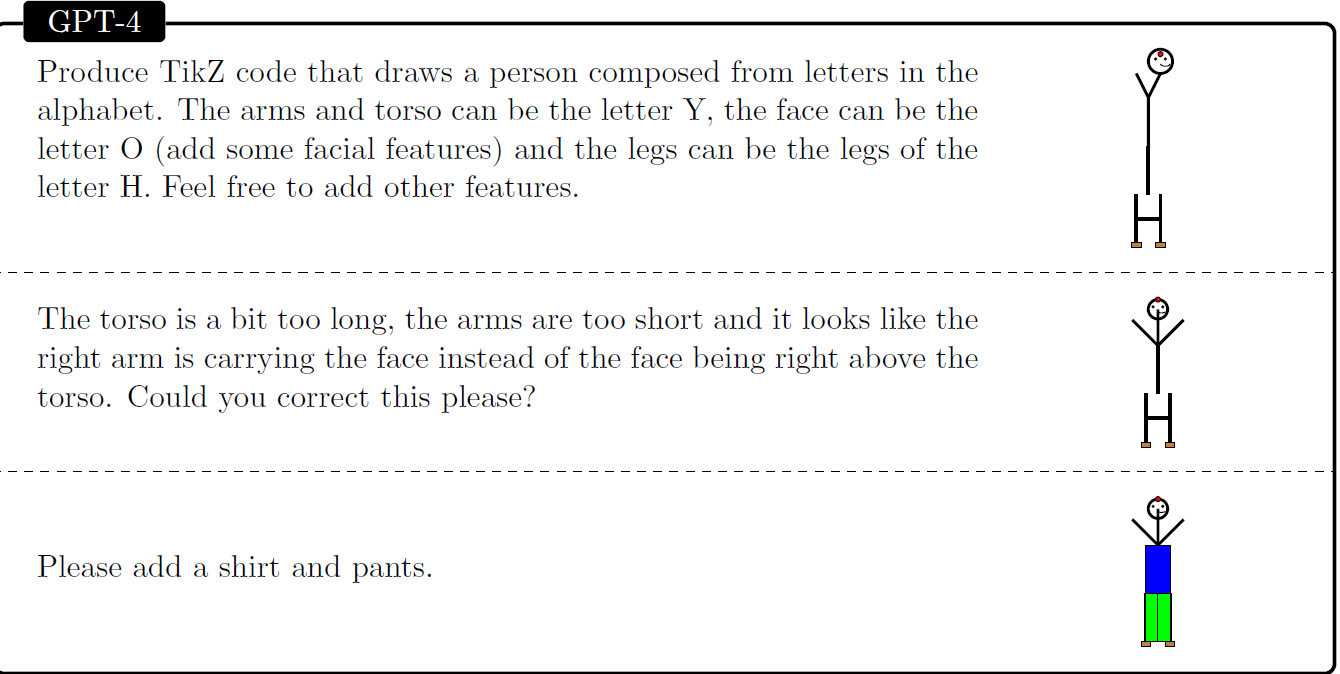 GPT-4

Produce TikZ code that draws a person composed from letters in the alphabet. The arms and torso can be the letter Y, the face can be the letter O (add some facial features) and the legs can be the legs of the letter H. Feel free to add other features.

The torso is a bit too long, the arms are too short and it looks like the right arm is carrying the face instead of the face being right above the torso. Could you correct this please?

Please add a shirt and pants.